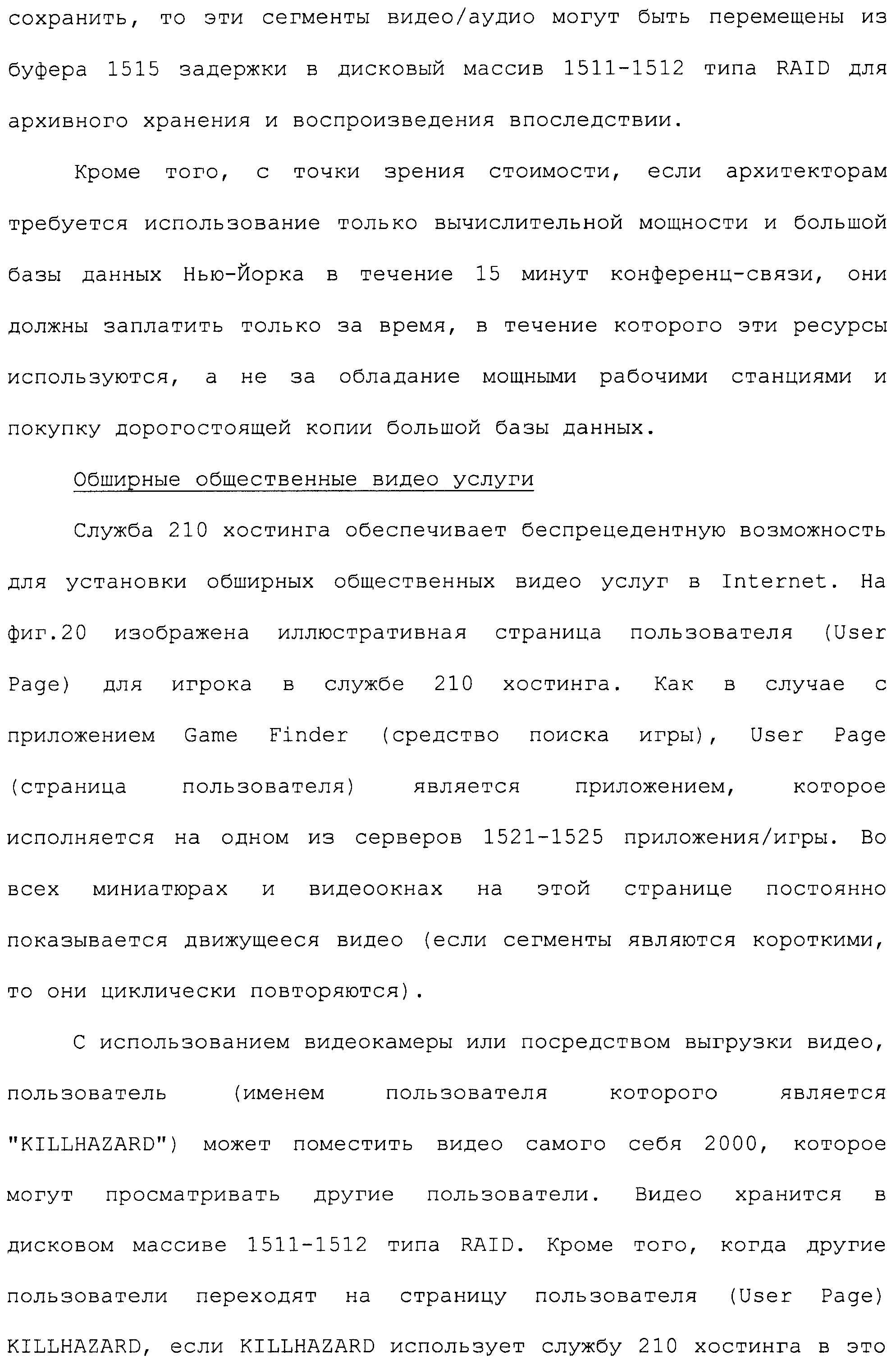 сохранить, то эти сегменты видео/аудио могут быть перемещены из буфера 1515 задержки в дисковый массив 1511-1512 типа RAID для архивного хранения и воспроизведения впоследствии.

Кроме того, с точки зрения стоимости, если архитекторам требуется использование только вычислительной мощности и большой базы данных Нью-Йорка в течение 15 минут конференц-связи, они должны заплатить только за время, в течение которого эти ресурсы используются, а не за обладание мощными рабочими станциями и покупку дорогостоящей копии большой базы данных.

Обширные общественные видео услуги

Служба 210 хостинга обеспечивает беспрецедентную возможность для установки обширных общественных видео услуг в Internet. На фиг.20 изображена иллюстративная страница пользователя (User Page) для игрока в службе 210 хостинга. Как в случае с приложением Game Finder (средство поиска игры), User Page (страница пользователя) является приложением, которое исполняется на одном из серверов 1521-1525 приложения/игры. Во всех миниатюрах и видеоокнах на этой странице постоянно показывается движущееся видео (если сегменты являются короткими, то они циклически повторяются).

С использованием видеокамеры или посредством выгрузки видео, пользователь (именем пользователя которого является "KILLHAZARD") может поместить видео самого себя 2000, которое могут просматривать другие пользователи. Видео хранится в дисковом массиве 1511-1512 типа RAID. Кроме того, когда другие пользователи переходят на страницу пользователя (User Page) KILLHAZARD, если KILLHAZARD использует службу 210 хостинга в это